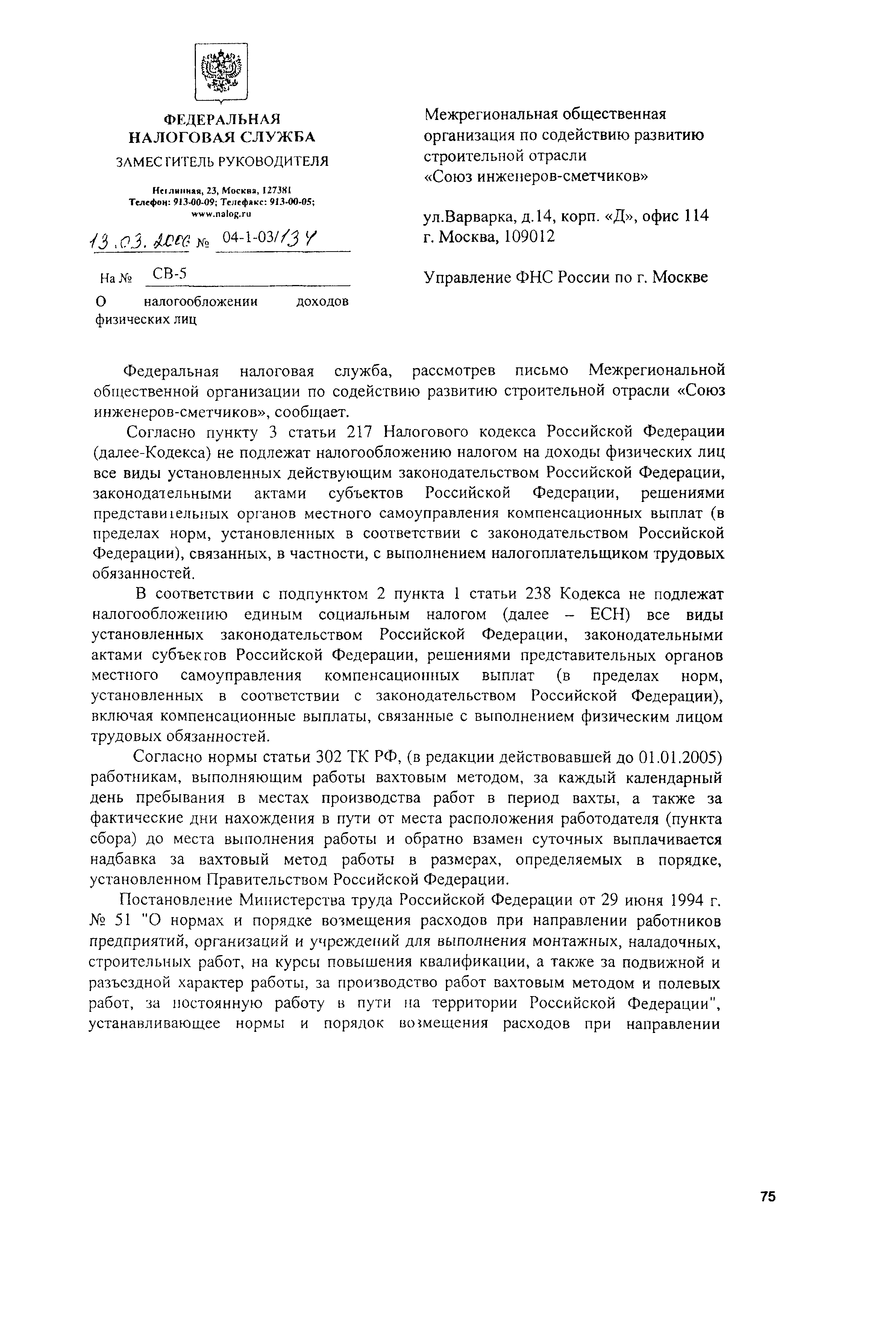 ФЕДЕРАЛЬНАЯ НАЛОГОВАЯ СЛУЖБА

ЗАМЕСТИТЕЛЬ РУКОВОДИТЕЛЯ

Неглинная, 23, Москва, 127381
Телефон: 913-00-09; Телефакс: 913-00-05;
www.nalog.ru

13.03.2006 № 04-1-03/134

На № СВ-5

О налогообложении доходов физических лиц

Межрегиональная общественная организация по содействию развитию строительной отрасли «Союз инженеров-сметчиков»

ул.Варварка, д.14, корп. «Д», офис 114
г. Москва, 109012

Управление ФНС России по г. Москве

Федеральная налоговая служба, рассмотрев письмо Межрегиональной общественной организации по содействию развитию строительной отрасли «Союз инженеров-сметчиков», сообщает.

Согласно пункту 3 статьи 217 Налогового кодекса Российской Федерации (далее-Кодекса) не подлежат налогообложению налогом на доходы физических лиц все виды установленных действующим законодательством Российской Федерации, законодательными актами субъектов Российской Федерации, решениями представительных органов местного самоуправления компенсационных выплат (в пределах норм, установленных в соответствии с законодательством Российской Федерации), связанных, в частности, с выполнением налогоплательщиком трудовых обязанностей.

В соответствии с подпунктом 2 пункта 1 статьи 238 Кодекса не подлежат налогообложению единым социальным налогом (далее – ЕСН) все виды установленных законодательством Российской Федерации, законодательными актами субъектов Российской Федерации, решениями представительных органов местного самоуправления компенсационных выплат (в пределах норм, установленных в соответствии с законодательством Российской Федерации), включая компенсационные выплаты, связанные с выполнением физическим лицом трудовых обязанностей.

Согласно нормы статьи 302 ТК РФ, (в редакции действовавшей до 01.01.2005) работникам, выполняющим работы вахтовым методом, за каждый календарный день пребывания в местах производства работ в период вахты, а также за фактические дни нахождения в пути от места расположения работодателя (пункта сбора) до места выполнения работы и обратно взамен суточных выплачивается надбавка за вахтовый метод работы в размерах, определяемых в порядке, установленном Правительством Российской Федерации.

Постановление Министерства труда Российской Федерации от 29 июня 1994 г. № 51 "О нормах и порядке возмещения расходов при направлении работников предприятий, организаций и учреждений для выполнения монтажных, наладочных, строительных работ, на курсы повышения квалификации, а также за подвижной и разъездной характер работы, за производство работ вахтовым методом и полевых работ, за постоянную работу в пути на территории Российской Федерации", устанавливающее нормы и порядок возмещения расходов при направлении

75